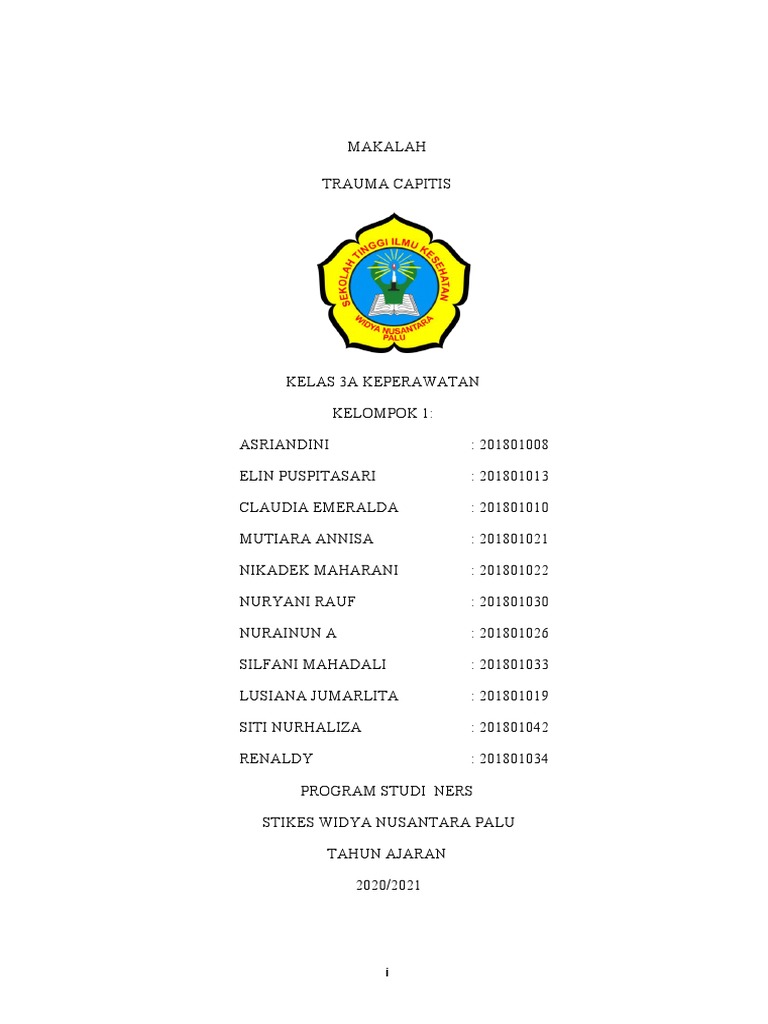 MAKALAH

TRAUMA CAPITIS

SEKOLAH TINGGI ILMU KESEHATAN
WIDYA NUSANTARA
PALU

KELAS 3A KEPERAWATAN

KELOMPOK 1:

ASRIANDINI : 201801008

ELIN PUSPITASARI : 201801013

CLAUDIA EMERALDA : 201801010

MUTIARA ANNISA : 201801021

NIKADEK MAHARANI : 201801022

NURYANI RAUF : 201801030

NURAINUN A : 201801026

SILFANI MAHADALI : 201801033

LUSIANA JUMARLITA : 201801019

SITI NURHALIZA : 201801042

RENALDY : 201801034

PROGRAM STUDI NERS

STIKES WIDYA NUSANTARA PALU

TAHUN AJARAN

2020/2021

i